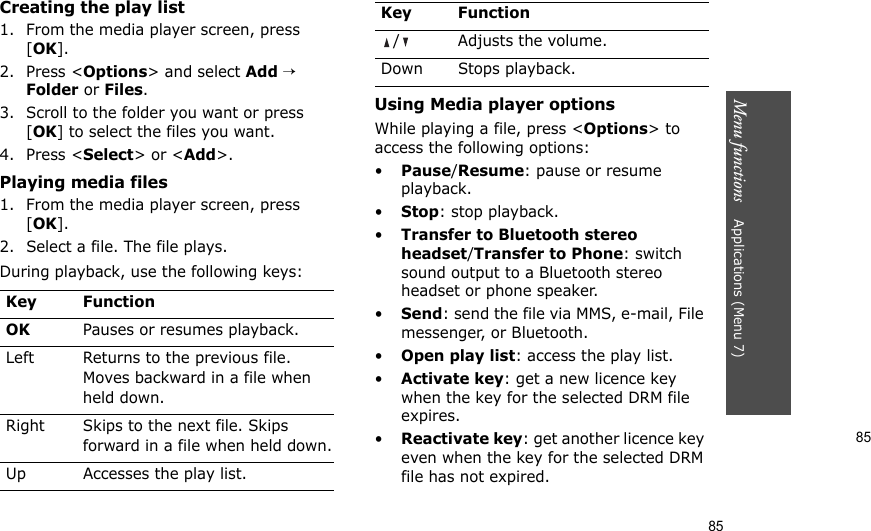 Creating the play list

1. From the media player screen, press [OK].
2. Press <Options> and select Add → Folder or Files.
3. Scroll to the folder you want or press [OK] to select the files you want.
4. Press <Select> or <Add>.

Playing media files

1. From the media player screen, press [OK].
2. Select a file. The file plays.

During playback, use the following keys:

| Key | Function |
|---|---|
| OK | Pauses or resumes playback. |
| Left | Returns to the previous file. Moves backward in a file when held down. |
| Right | Skips to the next file. Skips forward in a file when held down. |
| Up | Accesses the play list. |

| Key | Function |
|---|---|
| ▲/▼ | Adjusts the volume. |
| Down | Stops playback. |

Using Media player options

While playing a file, press <Options> to access the following options:

• Pause/Resume: pause or resume playback.
• Stop: stop playback.
• Transfer to Bluetooth stereo headset/Transfer to Phone: switch sound output to a Bluetooth stereo headset or phone speaker.
• Send: send the file via MMS, e-mail, File messenger, or Bluetooth.
• Open play list: access the play list.
• Activate key: get a new licence key when the key for the selected DRM file expires.
• Reactivate key: get another licence key even when the key for the selected DRM file has not expired.

Menu functions Applications (Menu 7)

85

85